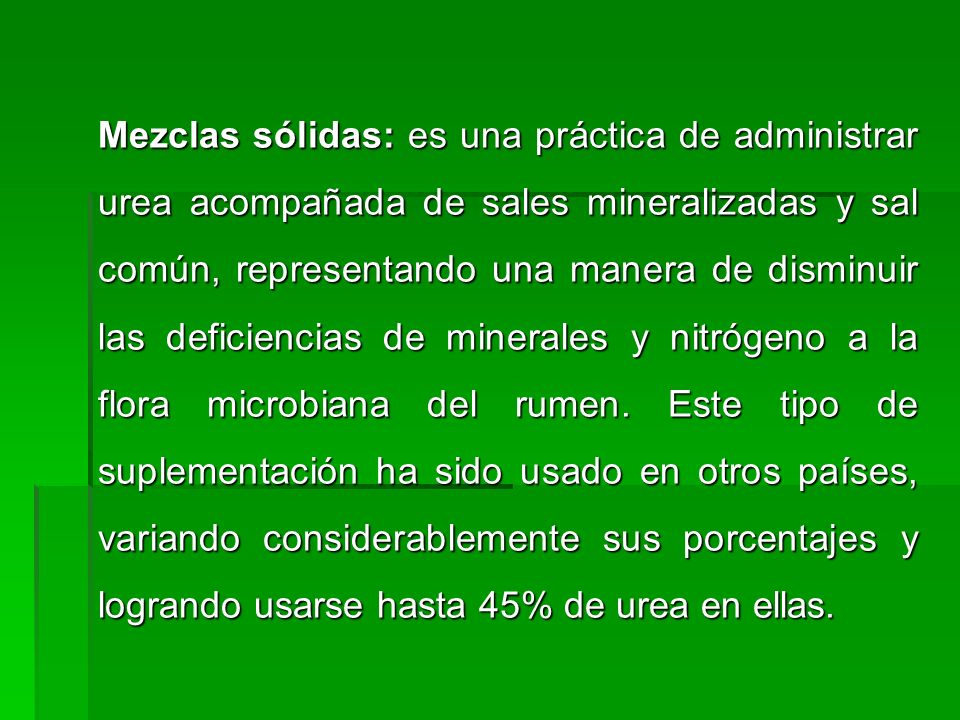 Mezclas sólidas: es una práctica de administrar urea acompañada de sales mineralizadas y sal común, representando una manera de disminuir las deficiencias de minerales y nitrógeno a la flora microbiana del rumen. Este tipo de suplementación ha sido usado en otros países, variando considerablemente sus porcentajes y logrando usarse hasta 45% de urea en ellas.